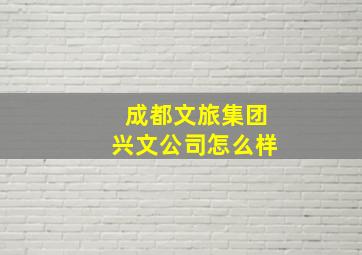 成都文旅集团
兴文公司怎么样